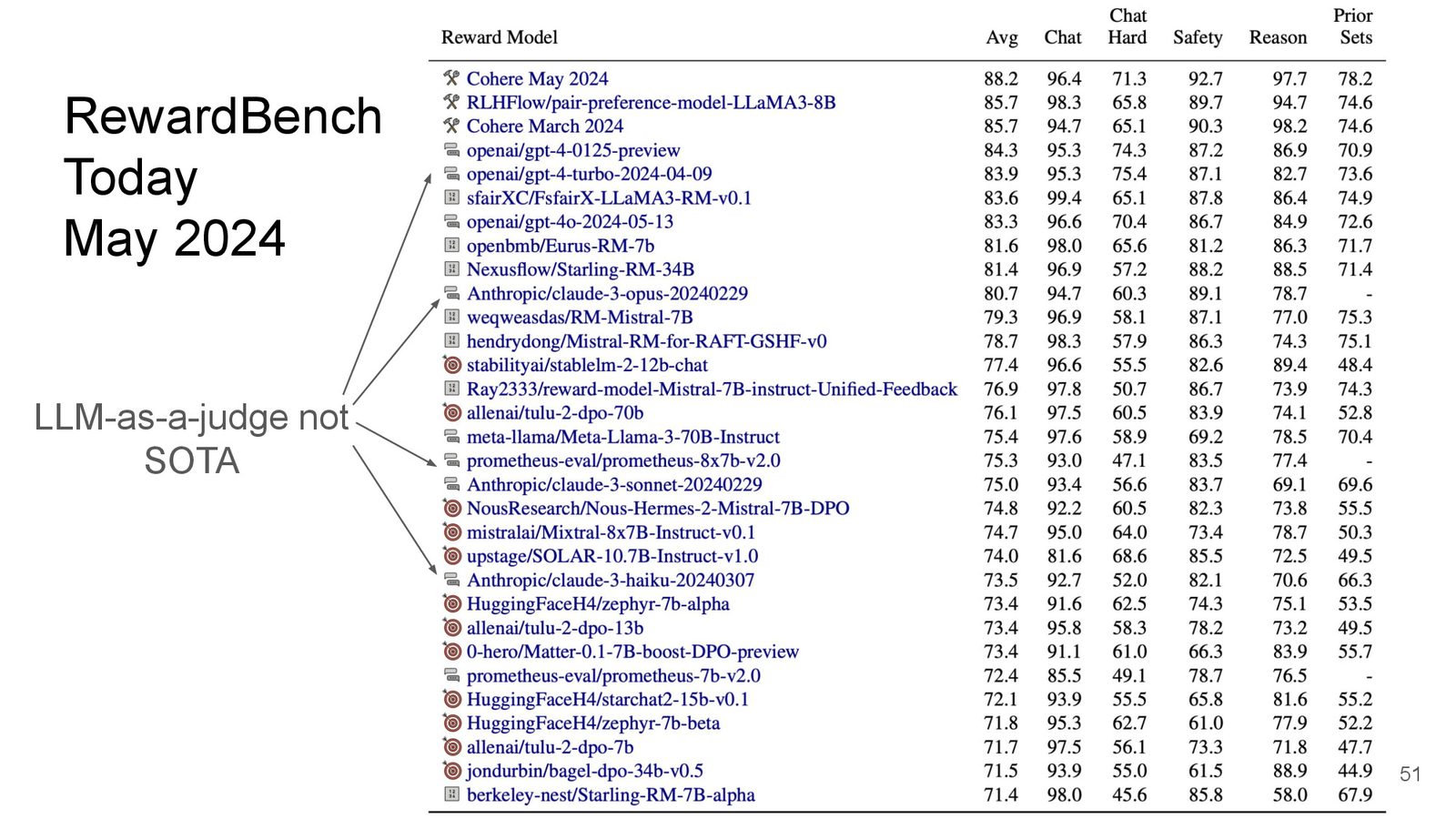 RewardBench Today May 2024

LLM-as-a-judge not SOTA

| Reward Model | Avg | Chat | Chat Hard | Safety | Reason | Prior Sets |
|---|---|---|---|---|---|---|
| Cohere May 2024 | 88.2 | 96.4 | 71.3 | 92.7 | 97.7 | 78.2 |
| RLHFlow/pair-preference-model-LLaMA3-8B | 85.7 | 98.3 | 65.8 | 89.7 | 94.7 | 74.6 |
| Cohere March 2024 | 85.7 | 94.7 | 65.1 | 90.3 | 98.2 | 74.6 |
| openai/gpt-4-0125-preview | 84.3 | 95.3 | 74.3 | 87.2 | 86.9 | 70.9 |
| openai/gpt-4-turbo-2024-04-09 | 83.9 | 95.3 | 75.4 | 87.1 | 82.7 | 73.6 |
| sfairXC/FsfairX-LLaMA3-RM-v0.1 | 83.6 | 99.4 | 65.1 | 87.8 | 86.4 | 74.9 |
| openai/gpt-4o-2024-05-13 | 83.3 | 96.6 | 70.4 | 86.7 | 84.9 | 72.6 |
| openbmb/Eurus-RM-7b | 81.6 | 98.0 | 65.6 | 81.2 | 86.3 | 71.7 |
| Nexusflow/Starling-RM-34B | 81.4 | 96.9 | 57.2 | 88.2 | 88.5 | 71.4 |
| Anthropic/claude-3-opus-20240229 | 80.7 | 94.7 | 60.3 | 89.1 | 78.7 | - |
| weqweasdas/RM-Mistral-7B | 79.3 | 96.9 | 58.1 | 87.1 | 77.0 | 75.3 |
| hendrydong/Mistral-RM-for-RAFT-GSHF-v0 | 78.7 | 98.3 | 57.9 | 86.3 | 74.3 | 75.1 |
| stabilityai/stablelm-2-12b-chat | 77.4 | 96.6 | 55.5 | 82.6 | 89.4 | 48.4 |
| Ray2333/reward-model-Mistral-7B-instruct-Unified-Feedback | 76.9 | 97.8 | 50.7 | 86.7 | 73.9 | 74.3 |
| allenai/tulu-2-dpo-70b | 76.1 | 97.5 | 60.5 | 83.9 | 74.1 | 52.8 |
| meta-llama/Meta-Llama-3-70B-Instruct | 75.4 | 97.6 | 58.9 | 69.2 | 78.5 | 70.4 |
| prometheus-eval/prometheus-8x7b-v2.0 | 75.3 | 93.0 | 47.1 | 83.5 | 77.4 | - |
| Anthropic/claude-3-sonnet-20240229 | 75.0 | 93.4 | 56.6 | 83.7 | 69.1 | 69.6 |
| NousResearch/Nous-Hermes-2-Mistral-7B-DPO | 74.8 | 92.2 | 60.5 | 82.3 | 73.8 | 55.5 |
| mistralai/Mixtral-8x7B-Instruct-v0.1 | 74.7 | 95.0 | 64.0 | 73.4 | 78.7 | 50.3 |
| upstage/SOLAR-10.7B-Instruct-v1.0 | 74.0 | 81.6 | 68.6 | 85.5 | 72.5 | 49.5 |
| Anthropic/claude-3-haiku-20240307 | 73.5 | 92.7 | 52.0 | 82.1 | 70.6 | 66.3 |
| HuggingFaceH4/zephyr-7b-alpha | 73.4 | 91.6 | 62.5 | 74.3 | 75.1 | 53.5 |
| allenai/tulu-2-dpo-13b | 73.4 | 95.8 | 58.3 | 78.2 | 73.2 | 49.5 |
| 0-hero/Matter-0.1-7B-boost-DPO-preview | 73.4 | 91.1 | 61.0 | 66.3 | 83.9 | 55.7 |
| prometheus-eval/prometheus-7b-v2.0 | 72.4 | 85.5 | 49.1 | 78.7 | 76.5 | - |
| HuggingFaceH4/starchat2-15b-v0.1 | 72.1 | 93.9 | 55.5 | 65.8 | 81.6 | 55.2 |
| HuggingFaceH4/zephyr-7b-beta | 71.8 | 95.3 | 62.7 | 61.0 | 77.9 | 52.2 |
| allenai/tulu-2-dpo-7b | 71.7 | 97.5 | 56.1 | 73.3 | 71.8 | 47.7 |
| jondurbin/bagel-dpo-34b-v0.5 | 71.5 | 93.9 | 55.0 | 61.5 | 88.9 | 44.9 |
| berkeley-nest/Starling-RM-7B-alpha | 71.4 | 98.0 | 45.6 | 85.8 | 58.0 | 67.9 |

51